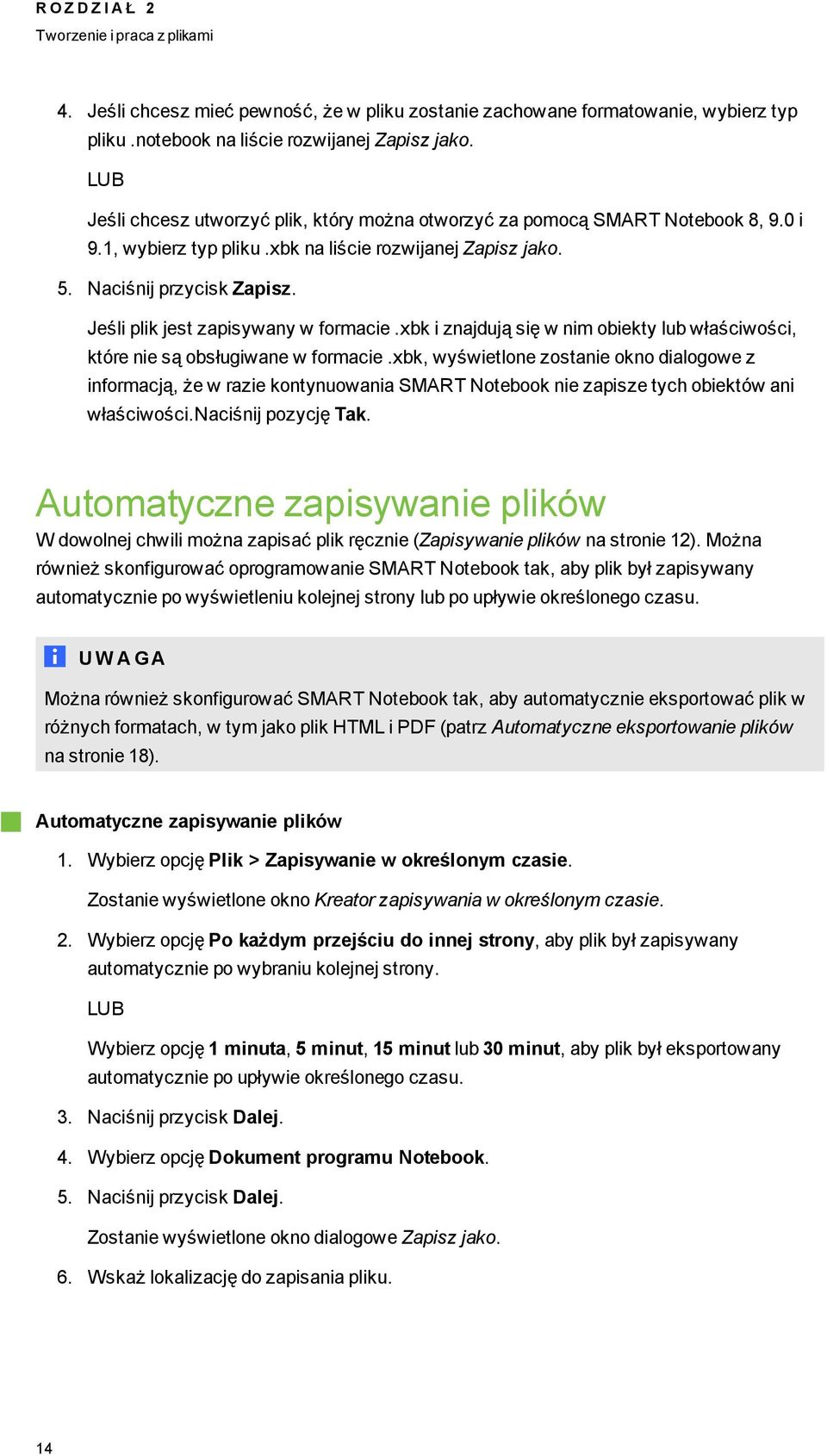 ROZDZIAŁ 2
Tworzenie i praca z plikami

4. Jeśli chcesz mieć pewność, że w pliku zostanie zachowane formatowanie, wybierz typ pliku .notebook na liście rozwijanej Zapisz jako.

LUB

Jeśli chcesz utworzyć plik, który można otworzyć za pomocą SMART Notebook 8, 9.0 i 9.1, wybierz typ pliku .xbk na liście rozwijanej Zapisz jako.

5. Naciśnij przycisk Zapisz.

Jeśli plik jest zapisywany w formacie .xbk i znajdują się w nim obiekty lub właściwości, które nie są obsługiwane w formacie .xbk, wyświetlone zostanie okno dialogowe z informacją, że w razie kontynuowania SMART Notebook nie zapisze tych obiektów ani właściwości.Naciśnij pozycję Tak.

Automatyczne zapisywanie plików

W dowolnej chwili można zapisać plik ręcznie (Zapisywanie plików na stronie 12). Można również skonfigurować oprogramowanie SMART Notebook tak, aby plik był zapisywany automatycznie po wyświetleniu kolejnej strony lub po upływie określonego czasu.

UWAGA

Można również skonfigurować SMART Notebook tak, aby automatycznie eksportować plik w różnych formatach, w tym jako plik HTML i PDF (patrz Automatyczne eksportowanie plików na stronie 18).

Automatyczne zapisywanie plików

1. Wybierz opcję Plik > Zapisywanie w określonym czasie.

Zostanie wyświetlone okno Kreator zapisywania w określonym czasie.

2. Wybierz opcję Po każdym przejściu do innej strony, aby plik był zapisywany automatycznie po wybraniu kolejnej strony.

LUB

Wybierz opcję 1 minuta, 5 minut, 15 minut lub 30 minut, aby plik był eksportowany automatycznie po upływie określonego czasu.

3. Naciśnij przycisk Dalej.

4. Wybierz opcję Dokument programu Notebook.

5. Naciśnij przycisk Dalej.

Zostanie wyświetlone okno dialogowe Zapisz jako.

6. Wskaż lokalizację do zapisania pliku.

14